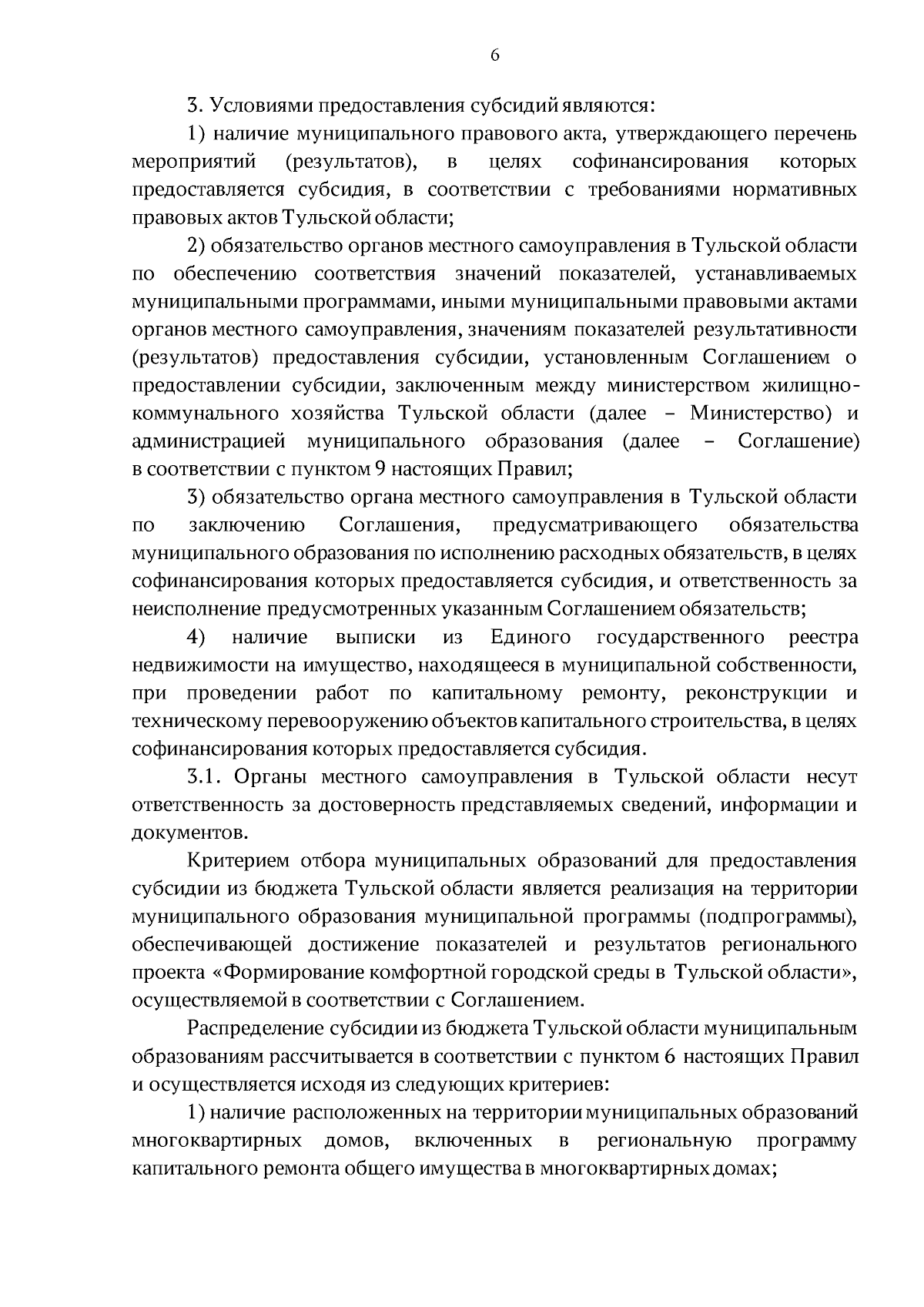 6

3. Условиями предоставления субсидий являются:

1) наличие муниципального правового акта, утверждающего перечень мероприятий (результатов), в целях софинансирования которых предоставляется субсидия, в соответствии с требованиями нормативных правовых актов Тульской области;

2) обязательство органов местного самоуправления в Тульской области по обеспечению соответствия значений показателей, устанавливаемых муниципальными программами, иными муниципальными правовыми актами органов местного самоуправления, значениям показателей результативности (результатов) предоставления субсидии, установленным Соглашением о предоставлении субсидии, заключенным между министерством жилищно-коммунального хозяйства Тульской области (далее – Министерство) и администрацией муниципального образования (далее – Соглашение) в соответствии с пунктом 9 настоящих Правил;

3) обязательство органа местного самоуправления в Тульской области по заключению Соглашения, предусматривающего обязательства муниципального образования по исполнению расходных обязательств, в целях софинансирования которых предоставляется субсидия, и ответственность за неисполнение предусмотренных указанным Соглашением обязательств;

4) наличие выписки из Единого государственного реестра недвижимости на имущество, находящееся в муниципальной собственности, при проведении работ по капитальному ремонту, реконструкции и техническому перевооружению объектов капитального строительства, в целях софинансирования которых предоставляется субсидия.

3.1. Органы местного самоуправления в Тульской области несут ответственность за достоверность представляемых сведений, информации и документов.

Критерием отбора муниципальных образований для предоставления субсидии из бюджета Тульской области является реализация на территории муниципального образования муниципальной программы (подпрограммы), обеспечивающей достижение показателей и результатов регионального проекта «Формирование комфортной городской среды в Тульской области», осуществляемой в соответствии с Соглашением.

Распределение субсидии из бюджета Тульской области муниципальным образованиям рассчитывается в соответствии с пунктом 6 настоящих Правил и осуществляется исходя из следующих критериев:

1) наличие расположенных на территории муниципальных образований многоквартирных домов, включенных в региональную программу капитального ремонта общего имущества в многоквартирных домах;